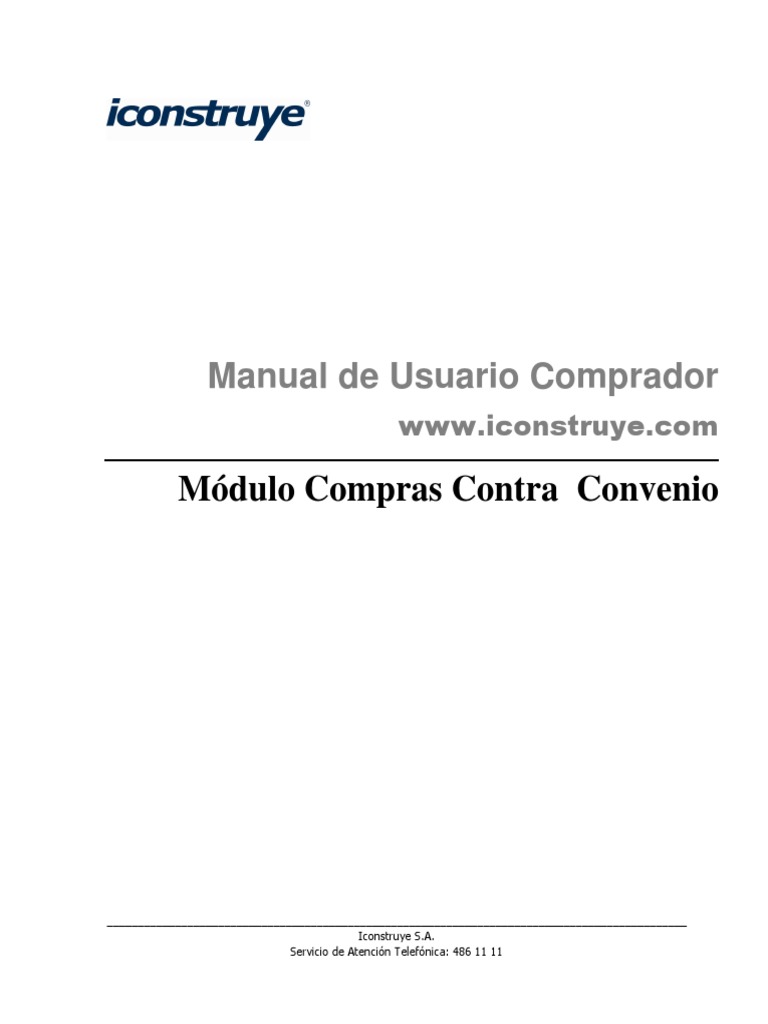 iconstruye®

Manual de Usuario Comprador

www.iconstruye.com

Módulo Compras Contra Convenio

Iconstruye S.A.
Servicio de Atención Telefónica: 486 11 11